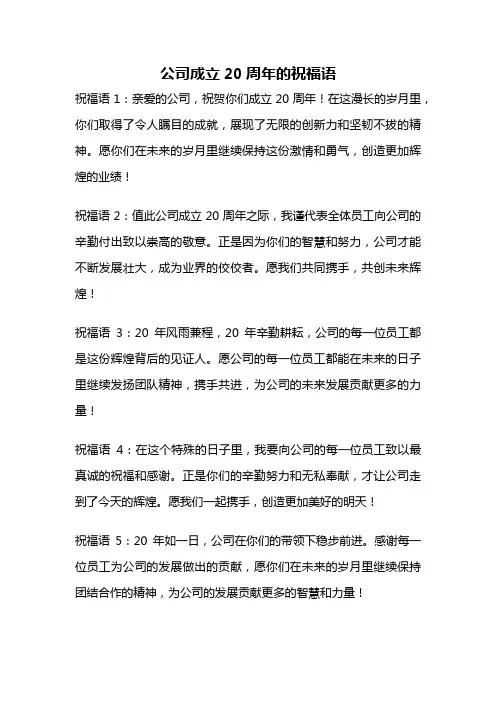 公司成立 20 周年的祝福语

祝福语 1：亲爱的公司，祝贺你们成立 20 周年！在这漫长的岁月里，你们取得了令人瞩目的成就，展现了无限的创新力和坚韧不拔的精神。愿你们在未来的岁月里继续保持这份激情和勇气，创造更加辉煌的业绩！

祝福语 2：值此公司成立 20 周年之际，我谨代表全体员工向公司的辛勤付出致以崇高的敬意。正是因为你们的智慧和努力，公司才能不断发展壮大，成为业界的佼佼者。愿我们共同携手，共创未来辉煌！

祝福语 3：20 年风雨兼程，20 年辛勤耕耘，公司的每一位员工都是这份辉煌背后的见证人。愿公司的每一位员工都能在未来的日子里继续发扬团队精神，携手共进，为公司的未来发展贡献更多的力量！

祝福语 4：在这个特殊的日子里，我要向公司的每一位员工致以最真诚的祝福和感谢。正是你们的辛勤努力和无私奉献，才让公司走到了今天的辉煌。愿我们一起携手，创造更加美好的明天！

祝福语 5：20 年如一日，公司在你们的带领下稳步前进。感谢每一位员工为公司的发展做出的贡献，愿你们在未来的岁月里继续保持团结合作的精神，为公司的发展贡献更多的智慧和力量！